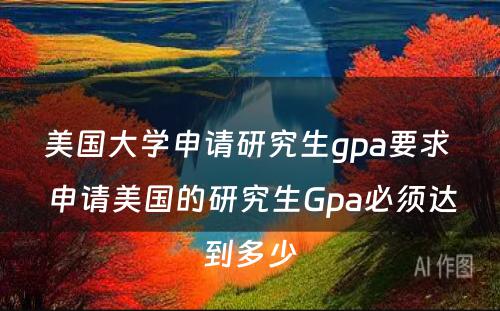 美国大学申请研究生gpa要求 申请美国的研究生Gpa必须达到多少

AI 作图